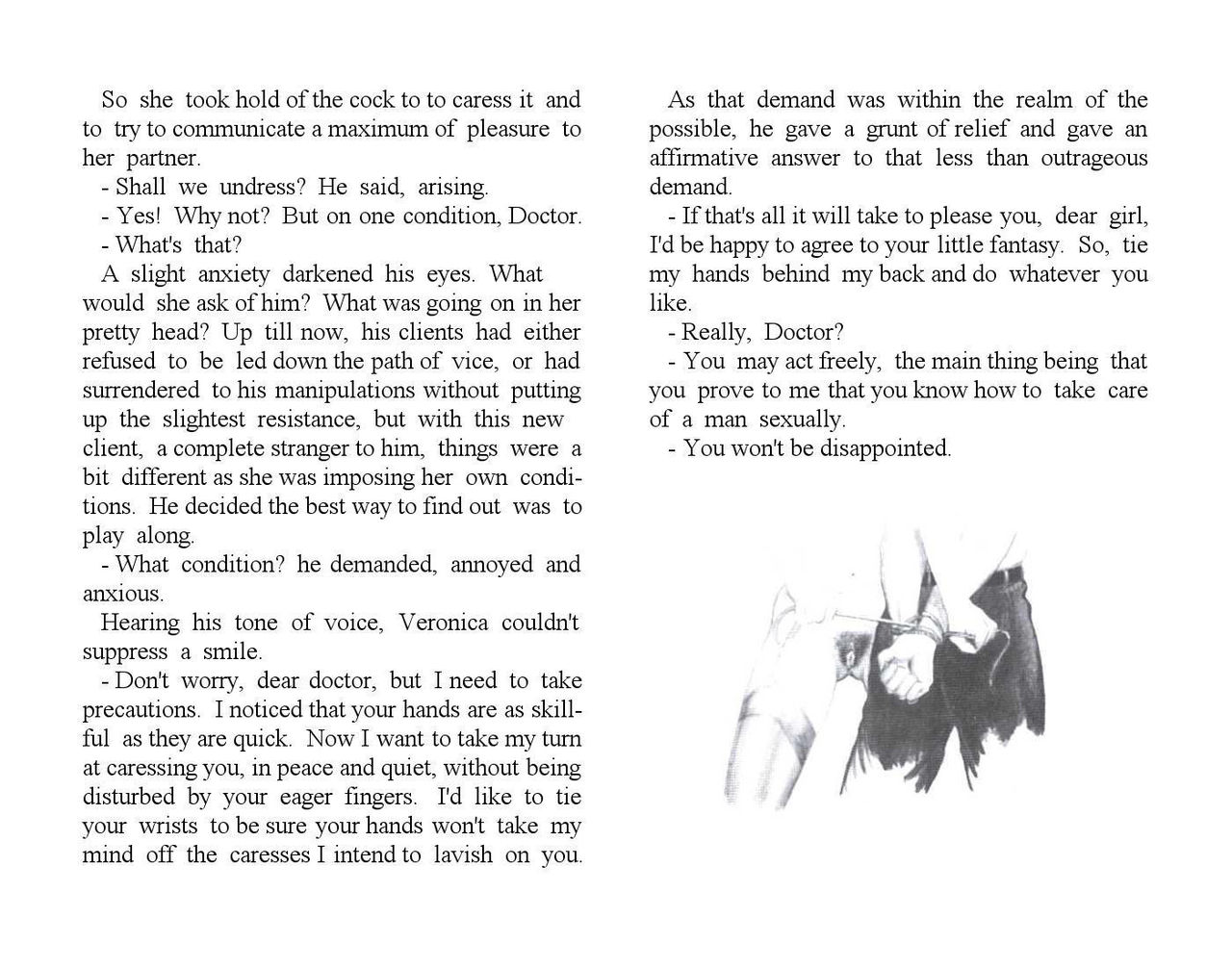 So she took hold of the cock to to caress it and to try to communicate a maximum of pleasure to her partner.

- Shall we undress? He said, arising.

- Yes! Why not? But on one condition, Doctor.

- What's that?

A slight anxiety darkened his eyes. What would she ask of him? What was going on in her pretty head? Up till now, his clients had either refused to be led down the path of vice, or had surrendered to his manipulations without putting up the slightest resistance, but with this new client, a complete stranger to him, things were a bit different as she was imposing her own conditions. He decided the best way to find out was to play along.

- What condition? he demanded, annoyed and anxious.

Hearing his tone of voice, Veronica couldn't suppress a smile.

- Don't worry, dear doctor, but I need to take precautions. I noticed that your hands are as skillful as they are quick. Now I want to take my turn at caressing you, in peace and quiet, without being disturbed by your eager fingers. I'd like to tie your wrists to be sure your hands won't take my mind off the caresses I intend to lavish on you.

As that demand was within the realm of the possible, he gave a grunt of relief and gave an affirmative answer to that less than outrageous demand.

- If that's all it will take to please you, dear girl, I'd be happy to agree to your little fantasy. So, tie my hands behind my back and do whatever you like.

- Really, Doctor?

- You may act freely, the main thing being that you prove to me that you know how to take care of a man sexually.

- You won't be disappointed.